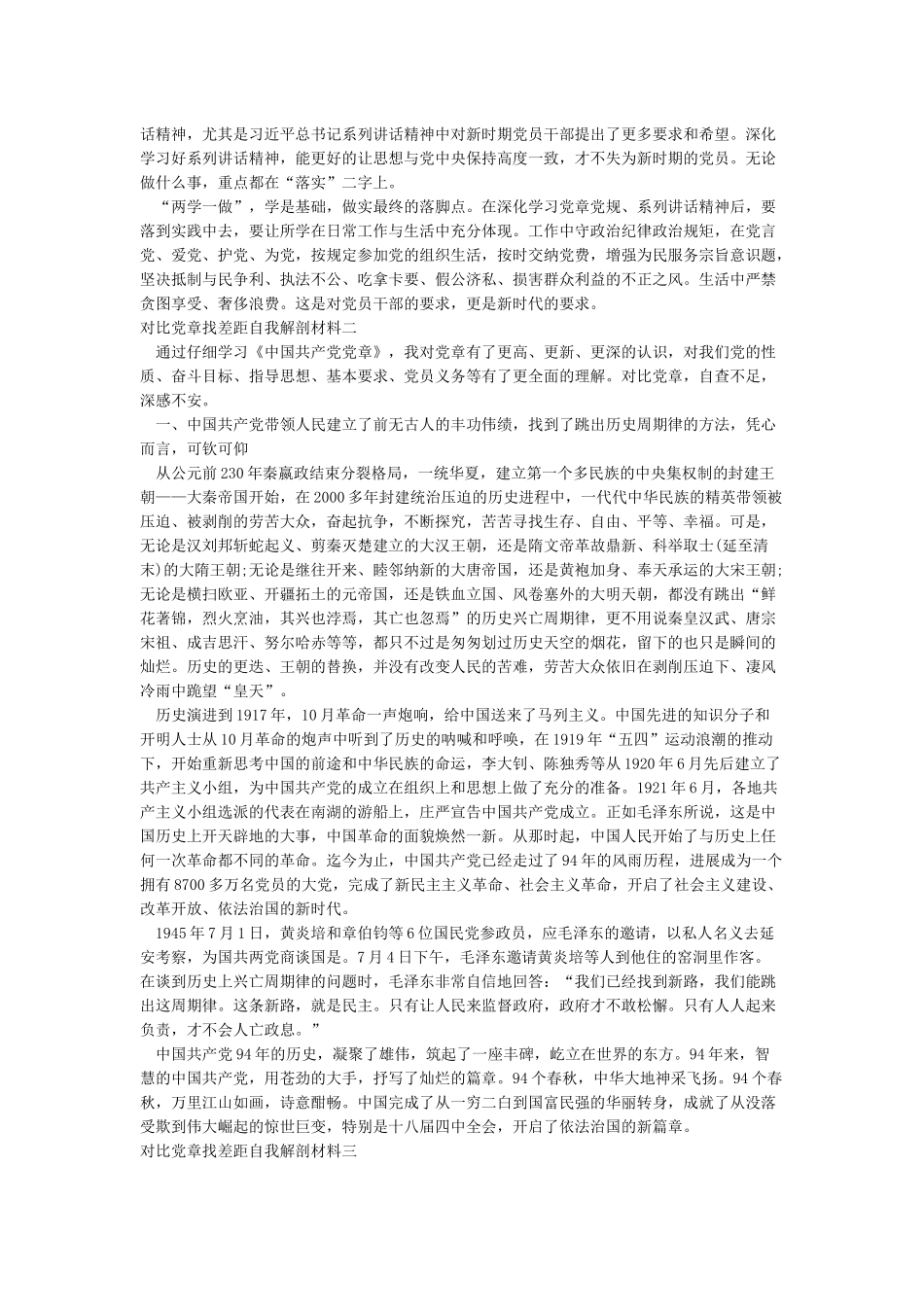 话精神，尤其是习近平总书记系列讲话精神中对新时期党员干部提出了更多要求和希望。深化学习好系列讲话精神，能更好的让思想与党中央保持高度一致，才不失为新时期的党员。无论做什么事，重点都在“落实”二字上。

“两学一做”，学是基础，做实最终的落脚点。在深化学习党章党规、系列讲话精神后，要落到实践中去，要让所学在日常工作与生活中充分体现。工作中守政治纪律政治规矩，在党言党、爱党、护党、为党，按规定参加党的组织生活，按时交纳党费，增强为民服务宗旨意识题，坚决抵制与民争利、执法不公、吃拿卡要、假公济私、损害群众利益的不正之风。生活中严禁贪图享受、奢侈浪费。这是对党员干部的要求，更是新时代的要求。

对比党章找差距自我解剖材料二

通过仔细学习《中国共产党党章》，我对党章有了更高、更新、更深的认识，对我们党的性质、奋斗目标、指导思想、基本要求、党员义务等有了更全面的理解。对比党章，自查不足，深感不安。

一、中国共产党带领人民建立了前无古人的丰功伟绩，找到了跳出历史周期律的方法，凭心而言，可钦可仰

从公元前230年秦嬴政结束分裂格局，一统华夏，建立第一个多民族的中央集权制的封建王朝——大秦帝国开始，在2000多年封建统治压迫的历史进程中，一代代中华民族的精英带领被压迫、被剥削的劳苦大众，奋起抗争，不断探究，苦苦寻找生存、自由、平等、幸福。可是，无论是汉刘邦斩蛇起义、剪秦灭楚建立的大汉王朝，还是隋文帝革故鼎新、科举取士(延至清末)的大隋王朝;无论是继往开来、睦邻纳新的大唐帝国，还是黄袍加身、奉天承运的大宋王朝;无论是横扫欧亚、开疆拓土的元帝国，还是铁血立国、风卷塞外的大明天朝，都没有跳出“鲜花著锦，烈火烹油，其兴也浡焉，其亡也忽焉”的历史兴亡周期律，更不用说秦皇汉武、唐宗宋祖、成吉思汗、努尔哈赤等等，都只不过是匆匆划过历史天空的烟花，留下的也只是瞬间的灿烂。历史的更迭、王朝的替换，并没有改变人民的苦难，劳苦大众依旧在剥削压迫下、凄风冷雨中跪望“皇天”。

历史演进到1917年，10月革命一声炮响，给中国送来了马列主义。中国先进的知识分子和开明人士从10月革命的炮声中听到了历史的呐喊和呼唤，在1919年“五四”运动浪潮的推动下，开始重新思考中国的前途和中华民族的命运，李大钊、陈独秀等从1920年6月先后建立了共产主义小组，为中国共产党的成立在组织上和思想上做了充分的准备。1921年6月，各地共产主义小组选派的代表在南湖的游船上，庄严宣告中国共产党成立。正如毛泽东所说，这是中国历史上开天辟地的大事，中国革命的面貌焕然一新。从那时起，中国人民开始了与历史上任何一次革命都不同的革命。迄今为止，中国共产党已经走过了94年的风雨历程，进展成为一个拥有8700多万名党员的大党，完成了新民主主义革命、社会主义革命，开启了社会主义建设、改革开放、依法治国的新时代。

1945年7月1日，黄炎培和章伯钧等6位国民党参政员，应毛泽东的邀请，以私人名义去延安考察，为国共两党商谈国是。7月4日下午，毛泽东邀请黄炎培等人到他住的窑洞里作客。在谈到历史上兴亡周期律的问题时，毛泽东非常自信地回答：“我们已经找到新路，我们能跳出这周期律。这条新路，就是民主。只有让人民来监督政府，政府才不敢松懈。只有人人起来负责，才不会人亡政息。”

中国共产党94年的历史，凝聚了雄伟，筑起了一座丰碑，屹立在世界的东方。94年来，智慧的中国共产党，用苍劲的大手，抒写了灿烂的篇章。94个春秋，中华大地神采飞扬。94个春秋，万里江山如画，诗意酣畅。中国完成了从一穷二白到国富民强的华丽转身，成就了从没落受欺到伟大崛起的惊世巨变，特别是十八届四中全会，开启了依法治国的新篇章。

对比党章找差距自我解剖材料三